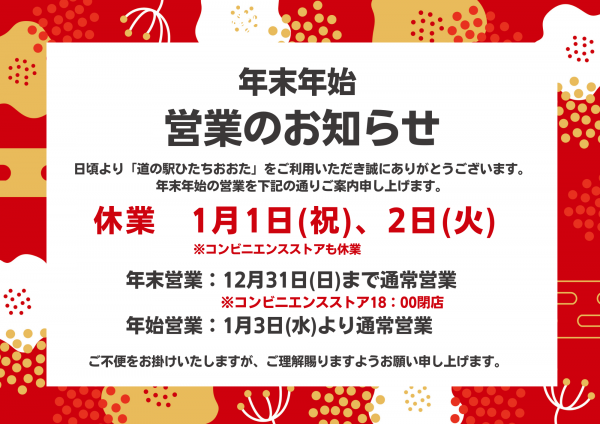 年末年始
営業のお知らせ

日頃より「道の駅ひたちおおた」をご利用いただき誠にありがとうございます。
年末年始の営業を下記の通りご案内申し上げます。

休業　1月1日(祝)、2日(火)
※コンビニエンスストアも休業

年末営業：12月31日(日)まで通常営業
※コンビニエンスストア18：00閉店
年始営業：1月3日(水)より通常営業

ご不便をお掛けいたしますが、ご理解賜りますようお願い申し上げます。